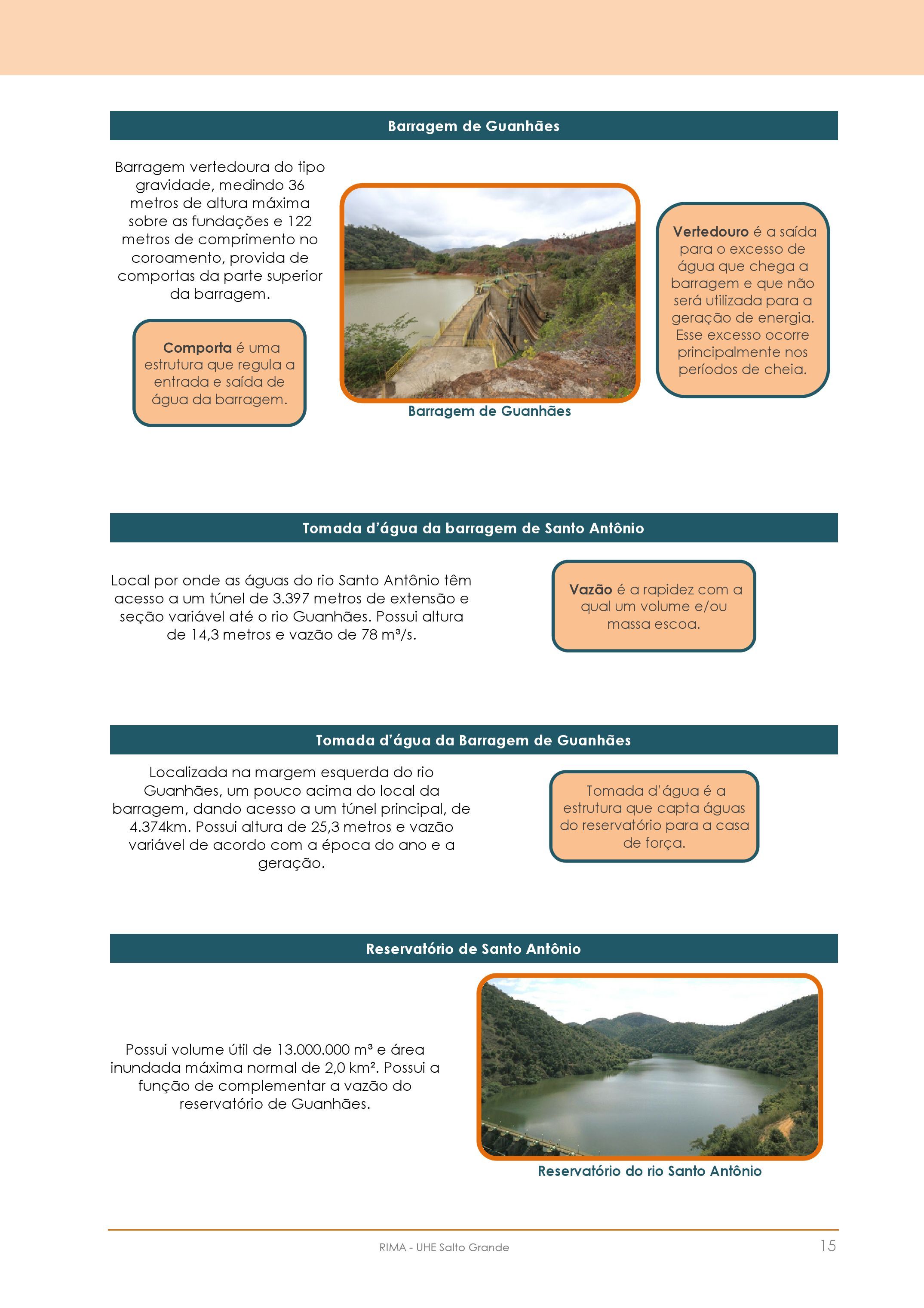 Barragem de Guanhães

Barragem vertedoura do tipo gravidade, medindo 36 metros de altura máxima sobre as fundações e 122 metros de comprimento no coroamento, provida de comportas da parte superior da barragem.

Comporta é uma estrutura que regula a entrada e saída de água da barragem.

Barragem de Guanhães

Vertedouro é a saída para o excesso de água que chega a barragem e que não será utilizada para a geração de energia. Esse excesso ocorre principalmente nos períodos de cheia.

Tomada d'água da barragem de Santo Antônio

Local por onde as águas do rio Santo Antônio têm acesso a um túnel de 3.397 metros de extensão e seção variável até o rio Guanhães. Possui altura de 14,3 metros e vazão de 78 m³/s.

Vazão é a rapidez com a qual um volume e/ou massa escoa.

Tomada d'água da Barragem de Guanhães

Localizada na margem esquerda do rio Guanhães, um pouco acima do local da barragem, dando acesso a um túnel principal, de 4.374km. Possui altura de 25,3 metros e vazão variável de acordo com a época do ano e a geração.

Tomada d'água é a estrutura que capta águas do reservatório para a casa de força.

Reservatório de Santo Antônio

Possui volume útil de 13.000.000 m³ e área inundada máxima normal de 2,0 km². Possui a função de complementar a vazão do reservatório de Guanhães.

Reservatório do rio Santo Antônio

RIMA - UHE Salto Grande

15